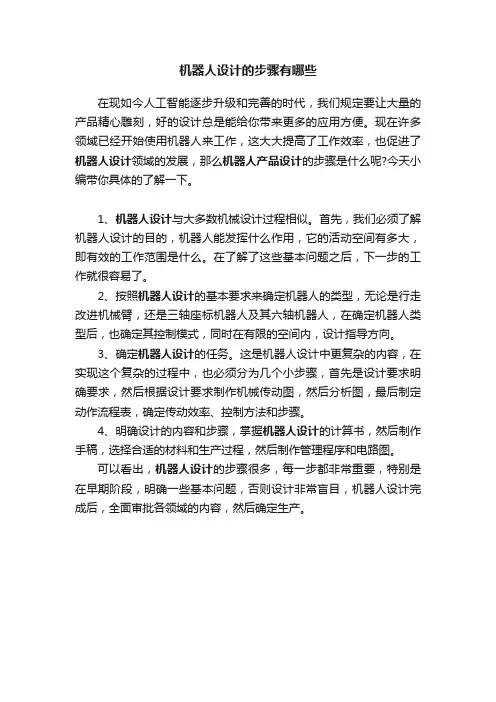 机器人设计的步骤有哪些

在现如今人工智能逐步升级和完善的时代，我们规定要让大量的产品精心雕刻，好的设计总是能给你带来更多的应用方便。现在许多领域已经开始使用机器人来工作，这大大提高了工作效率，也促进了机器人设计领域的发展，那么机器人产品设计的步骤是什么呢?今天小编带你具体的了解一下。

1、机器人设计与大多数机械设计过程相似。首先，我们必须了解机器人设计的目的，机器人能发挥什么作用，它的活动空间有多大，即有效的工作范围是什么。在了解了这些基本问题之后，下一步的工作就很容易了。

2、按照机器人设计的基本要求来确定机器人的类型，无论是行走改进机械臂，还是三轴座标机器人及其六轴机器人，在确定机器人类型后，也确定其控制模式，同时在有限的空间内，设计指导方向。

3、确定机器人设计的任务。这是机器人设计中更复杂的内容，在实现这个复杂的过程中，也必须分为几个小步骤，首先是设计要求明确要求，然后根据设计要求制作机械传动图，然后分析图，最后制定动作流程表，确定传动效率、控制方法和步骤。

4、明确设计的内容和步骤，掌握机器人设计的计算书，然后制作手稿，选择合适的材料和生产过程，然后制作管理程序和电路图。

可以看出，机器人设计的步骤很多，每一步都非常重要，特别是在早期阶段，明确一些基本问题，否则设计非常盲目，机器人设计完成后，全面审批各领域的内容，然后确定生产。